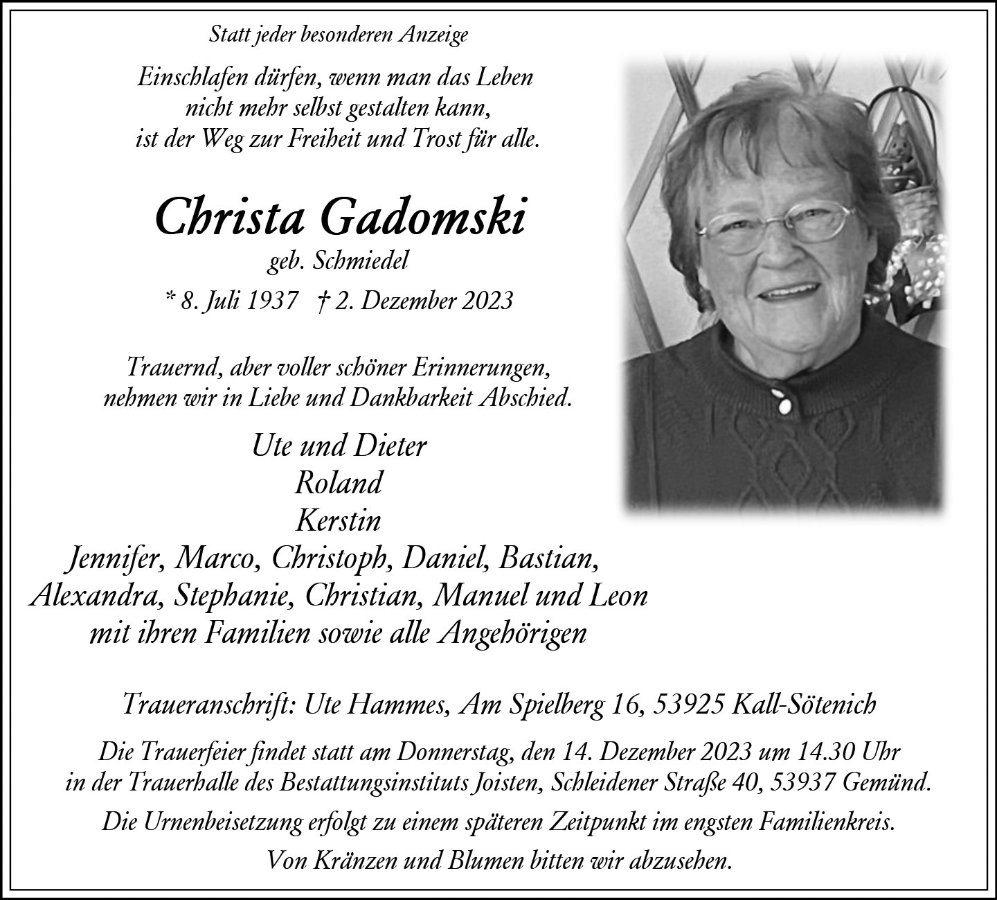 Statt jeder besonderen Anzeige

Einschlafen dürfen, wenn man das Leben nicht mehr selbst gestalten kann, ist der Weg zur Freiheit und Trost für alle.

Christa Gadomski
geb. Schmiedel
* 8. Juli 1937 † 2. Dezember 2023

Trauernd, aber voller schöner Erinnerungen, nehmen wir in Liebe und Dankbarkeit Abschied.

Ute und Dieter
Roland
Kerstin
Jennifer, Marco, Christoph, Daniel, Bastian,
Alexandra, Stephanie, Christian, Manuel und Leon
mit ihren Familien sowie alle Angehörigen

Traueranschrift: Ute Hammes, Am Spielberg 16, 53925 Kall-Sötenich

Die Trauerfeier findet statt am Donnerstag, den 14. Dezember 2023 um 14.30 Uhr in der Trauerhalle des Bestattungsinstituts Joisten, Schleidener Straße 40, 53937 Gemünd.

Die Urnenbeisetzung erfolgt zu einem späteren Zeitpunkt im engsten Familienkreis.

Von Kränzen und Blumen bitten wir abzusehen.